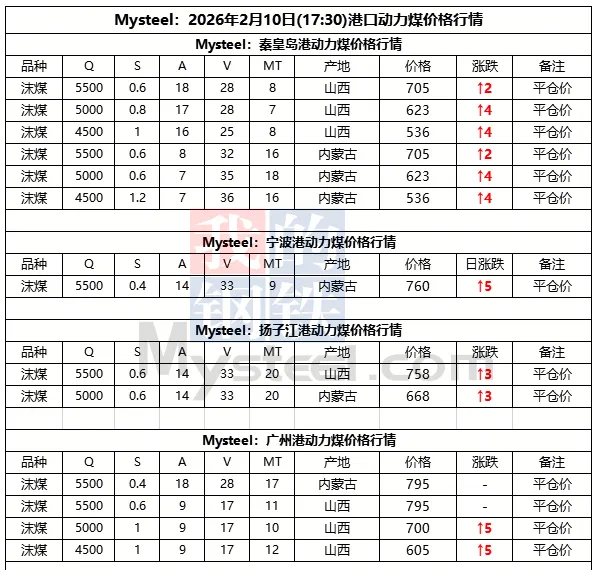 Mysteel：2026年2月10日(17:30)港口动力煤价格行情

Mysteel：秦皇岛港动力煤价格行情

| 品种 | Q | S | A | V | MT | 产地 | 价格 | 涨跌 | 备注 |
|---|---|---|---|---|---|---|---|---|---|
| 沫煤 | 5500 | 0.6 | 18 | 28 | 8 | 山西 | 705 | ↑2 | 平仓价 |
| 沫煤 | 5000 | 0.8 | 17 | 28 | 7 | 山西 | 623 | ↑4 | 平仓价 |
| 沫煤 | 4500 | 1 | 16 | 25 | 8 | 山西 | 536 | ↑4 | 平仓价 |
| 沫煤 | 5500 | 0.6 | 8 | 32 | 16 | 内蒙古 | 705 | ↑2 | 平仓价 |
| 沫煤 | 5000 | 0.6 | 7 | 35 | 18 | 内蒙古 | 623 | ↑4 | 平仓价 |
| 沫煤 | 4500 | 1.2 | 7 | 36 | 16 | 内蒙古 | 536 | ↑4 | 平仓价 |

Mysteel：宁波港动力煤价格行情

| 品种 | Q | S | A | V | MT | 产地 | 价格 | 日涨跌 | 备注 |
|---|---|---|---|---|---|---|---|---|---|
| 沫煤 | 5500 | 0.4 | 14 | 33 | 9 | 内蒙古 | 760 | ↑5 | 平仓价 |

Mysteel：扬子江港动力煤价格行情

| 品种 | Q | S | A | V | MT | 产地 | 价格 | 涨跌 | 备注 |
|---|---|---|---|---|---|---|---|---|---|
| 沫煤 | 5500 | 0.6 | 14 | 33 | 20 | 山西 | 758 | ↑3 | 平仓价 |
| 沫煤 | 5000 | 0.6 | 14 | 33 | 20 | 内蒙古 | 668 | ↑3 | 平仓价 |

Mysteel：广州港动力煤价格行情

| 品种 | Q | S | A | V | MT | 产地 | 价格 | 涨跌 | 备注 |
|---|---|---|---|---|---|---|---|---|---|
| 沫煤 | 5500 | 0.4 | 18 | 28 | 17 | 内蒙古 | 795 | - | 平仓价 |
| 沫煤 | 5500 | 0.6 | 9 | 17 | 11 | 山西 | 795 | - | 平仓价 |
| 沫煤 | 5000 | 1 | 9 | 17 | 10 | 山西 | 700 | ↑5 | 平仓价 |
| 沫煤 | 4500 | 1 | 9 | 17 | 12 | 山西 | 605 | ↑5 | 平仓价 |

我的钢铁
Mysteel.com